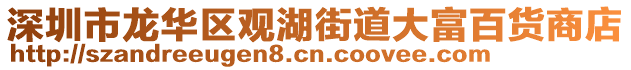 深圳市龙华区观湖街道大富百货商店
http://szandreeugen8.cn.coovee.com